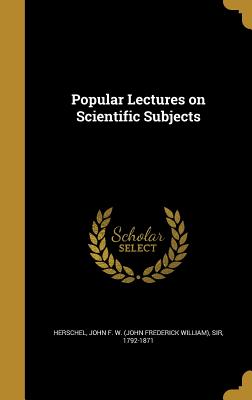 Popular Lectures on Scientific Subjects

Scholar SELECT

HERSCHEL, JOHN F. W. (JOHN FREDERICK WILLIAM), SIR, 1792-1871